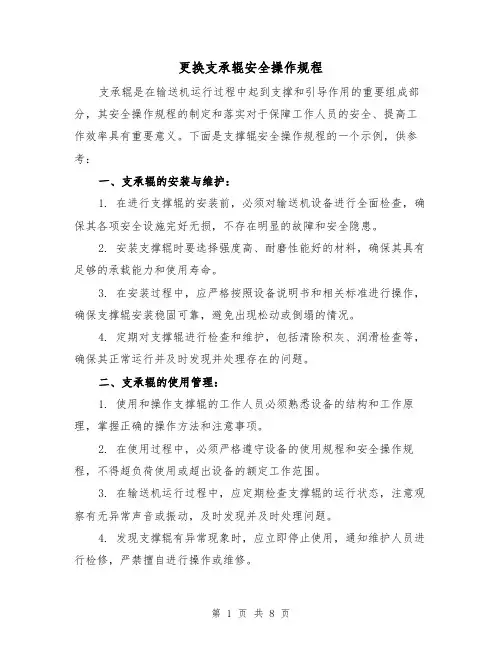 更换支承辊安全操作规程

支承辊是在输送机运行过程中起到支撑和引导作用的重要组成部分，其安全操作规程的制定和落实对于保障工作人员的安全、提高工作效率具有重要意义。下面是支撑辊安全操作规程的一个示例，供参考：

一、支承辊的安装与维护：

1. 在进行支撑辊的安装前，必须对输送机设备进行全面检查，确保其各项安全设施完好无损，不存在明显的故障和安全隐患。

2. 安装支撑辊时要选择强度高、耐磨性能好的材料，确保其具有足够的承载能力和使用寿命。

3. 在安装过程中，应严格按照设备说明书和相关标准进行操作，确保支撑辊安装稳固可靠，避免出现松动或倒塌的情况。

4. 定期对支撑辊进行检查和维护，包括清除积灰、润滑检查等，确保其正常运行并及时发现并处理存在的问题。

二、支承辊的使用管理：

1. 使用和操作支撑辊的工作人员必须熟悉设备的结构和工作原理，掌握正确的操作方法和注意事项。

2. 在使用过程中，必须严格遵守设备的使用规程和安全操作规程，不得超负荷使用或超出设备的额定工作范围。

3. 在输送机运行过程中，应定期检查支撑辊的运行状态，注意观察有无异常声音或振动，及时发现并及时处理问题。

4. 发现支撑辊有异常现象时，应立即停止使用，通知维护人员进行检修，严禁擅自进行操作或维修。

第 1 页 共 8 页